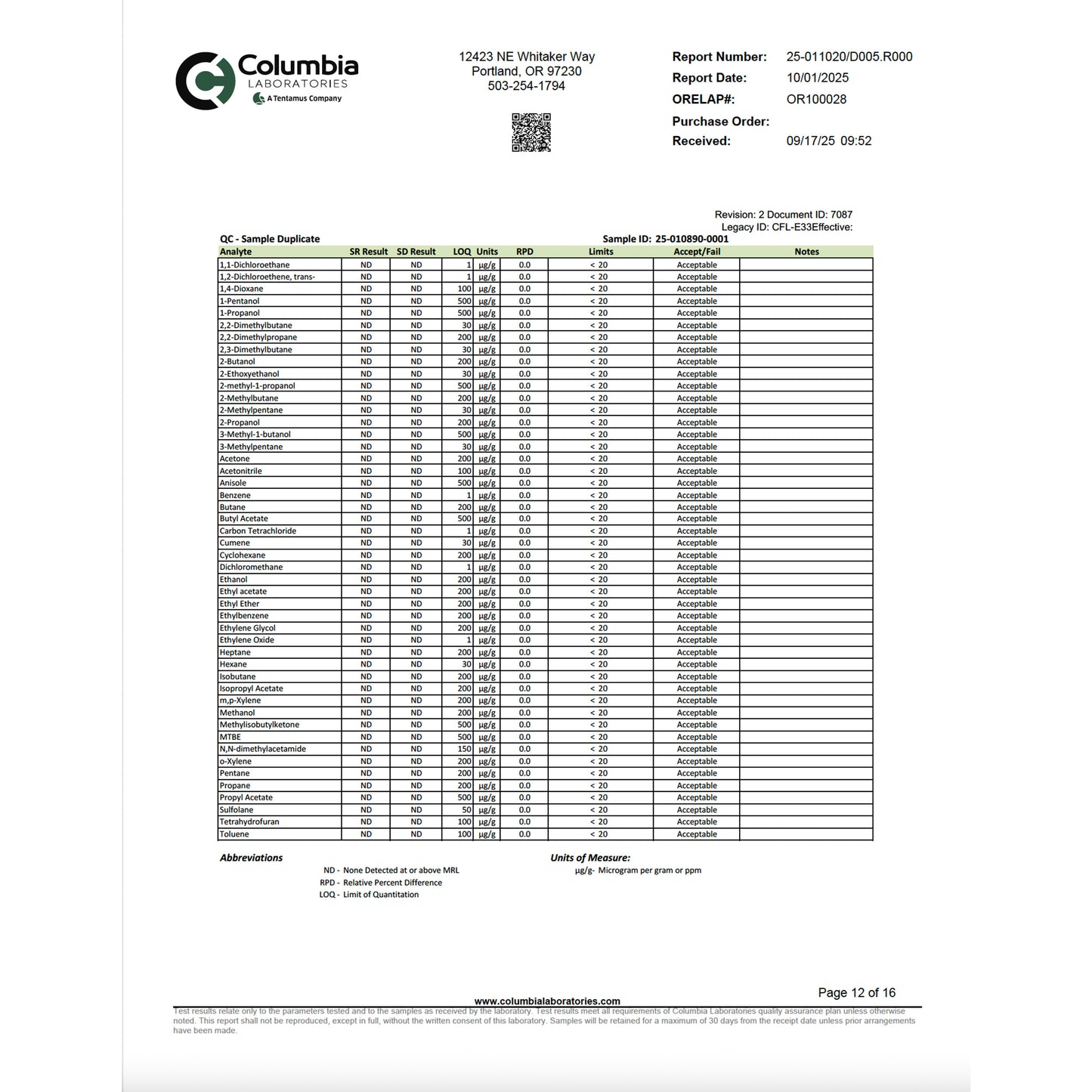 Columbia
LABORATORIES
A Tentamus Company

12423 NE Whitaker Way
Portland, OR 97230
503-254-1794

Report Number: 25-011020/D005.R000
Report Date: 10/01/2025
ORELAP#: OR100028
Purchase Order:
Received: 09/17/25 09:52

Revision: 2 Document ID: 7087
Legacy ID: CFL-E33Effective:

QC - Sample Duplicate

Sample ID: 25-010890-0001

| Analyte | SR Result | SD Result | LOQ | Units | RPD | Limits | Accept/Fail | Notes |
|---|---|---|---|---|---|---|---|---|
| 1,1-Dichloroethane | ND | ND | 1 | µg/g | 0.0 | < 20 | Acceptable | |
| 1,2-Dichloroethene, trans- | ND | ND | 1 | µg/g | 0.0 | < 20 | Acceptable | |
| 1,4-Dioxane | ND | ND | 100 | µg/g | 0.0 | < 20 | Acceptable | |
| 1-Pentanol | ND | ND | 500 | µg/g | 0.0 | < 20 | Acceptable | |
| 1-Propanol | ND | ND | 500 | µg/g | 0.0 | < 20 | Acceptable | |
| 2,2-Dimethylbutane | ND | ND | 30 | µg/g | 0.0 | < 20 | Acceptable | |
| 2,2-Dimethylpropane | ND | ND | 200 | µg/g | 0.0 | < 20 | Acceptable | |
| 2,3-Dimethylbutane | ND | ND | 30 | µg/g | 0.0 | < 20 | Acceptable | |
| 2-Butanol | ND | ND | 200 | µg/g | 0.0 | < 20 | Acceptable | |
| 2-Ethoxyethanol | ND | ND | 30 | µg/g | 0.0 | < 20 | Acceptable | |
| 2-methyl-1-propanol | ND | ND | 500 | µg/g | 0.0 | < 20 | Acceptable | |
| 2-Methylbutane | ND | ND | 200 | µg/g | 0.0 | < 20 | Acceptable | |
| 2-Methylpentane | ND | ND | 30 | µg/g | 0.0 | < 20 | Acceptable | |
| 2-Propanol | ND | ND | 200 | µg/g | 0.0 | < 20 | Acceptable | |
| 3-Methyl-1-butanol | ND | ND | 500 | µg/g | 0.0 | < 20 | Acceptable | |
| 3-Methylpentane | ND | ND | 30 | µg/g | 0.0 | < 20 | Acceptable | |
| Acetone | ND | ND | 200 | µg/g | 0.0 | < 20 | Acceptable | |
| Acetonitrile | ND | ND | 100 | µg/g | 0.0 | < 20 | Acceptable | |
| Anisole | ND | ND | 500 | µg/g | 0.0 | < 20 | Acceptable | |
| Benzene | ND | ND | 1 | µg/g | 0.0 | < 20 | Acceptable | |
| Butane | ND | ND | 200 | µg/g | 0.0 | < 20 | Acceptable | |
| Butyl Acetate | ND | ND | 500 | µg/g | 0.0 | < 20 | Acceptable | |
| Carbon Tetrachloride | ND | ND | 1 | µg/g | 0.0 | < 20 | Acceptable | |
| Cumene | ND | ND | 30 | µg/g | 0.0 | < 20 | Acceptable | |
| Cyclohexane | ND | ND | 200 | µg/g | 0.0 | < 20 | Acceptable | |
| Dichloromethane | ND | ND | 1 | µg/g | 0.0 | < 20 | Acceptable | |
| Ethanol | ND | ND | 200 | µg/g | 0.0 | < 20 | Acceptable | |
| Ethyl acetate | ND | ND | 200 | µg/g | 0.0 | < 20 | Acceptable | |
| Ethyl Ether | ND | ND | 200 | µg/g | 0.0 | < 20 | Acceptable | |
| Ethylbenzene | ND | ND | 200 | µg/g | 0.0 | < 20 | Acceptable | |
| Ethylene Glycol | ND | ND | 200 | µg/g | 0.0 | < 20 | Acceptable | |
| Ethylene Oxide | ND | ND | 1 | µg/g | 0.0 | < 20 | Acceptable | |
| Heptane | ND | ND | 200 | µg/g | 0.0 | < 20 | Acceptable | |
| Hexane | ND | ND | 30 | µg/g | 0.0 | < 20 | Acceptable | |
| Isobutane | ND | ND | 200 | µg/g | 0.0 | < 20 | Acceptable | |
| Isopropyl Acetate | ND | ND | 200 | µg/g | 0.0 | < 20 | Acceptable | |
| m,p-Xylene | ND | ND | 200 | µg/g | 0.0 | < 20 | Acceptable | |
| Methanol | ND | ND | 200 | µg/g | 0.0 | < 20 | Acceptable | |
| Methylisobutylketone | ND | ND | 500 | µg/g | 0.0 | < 20 | Acceptable | |
| MTBE | ND | ND | 500 | µg/g | 0.0 | < 20 | Acceptable | |
| N,N-dimethylacetamide | ND | ND | 150 | µg/g | 0.0 | < 20 | Acceptable | |
| o-Xylene | ND | ND | 200 | µg/g | 0.0 | < 20 | Acceptable | |
| Pentane | ND | ND | 200 | µg/g | 0.0 | < 20 | Acceptable | |
| Propane | ND | ND | 200 | µg/g | 0.0 | < 20 | Acceptable | |
| Propyl Acetate | ND | ND | 500 | µg/g | 0.0 | < 20 | Acceptable | |
| Sulfolane | ND | ND | 50 | µg/g | 0.0 | < 20 | Acceptable | |
| Tetrahydrofuran | ND | ND | 100 | µg/g | 0.0 | < 20 | Acceptable | |
| Toluene | ND | ND | 100 | µg/g | 0.0 | < 20 | Acceptable | |

Abbreviations
ND - None Detected at or above MRL
RPD - Relative Percent Difference
LOQ - Limit of Quantitation

Units of Measure:
µg/g- Microgram per gram or ppm

www.columbialaboratories.com

Page 12 of 16

Test results relate only to the parameters tested and to the samples as received by the laboratory. Test results meet all requirements of Columbia Laboratories quality assurance plan unless otherwise noted. This report shall not be reproduced, except in full, without the written consent of this laboratory. Samples will be retained for a maximum of 30 days from the receipt date unless prior arrangements have been made.